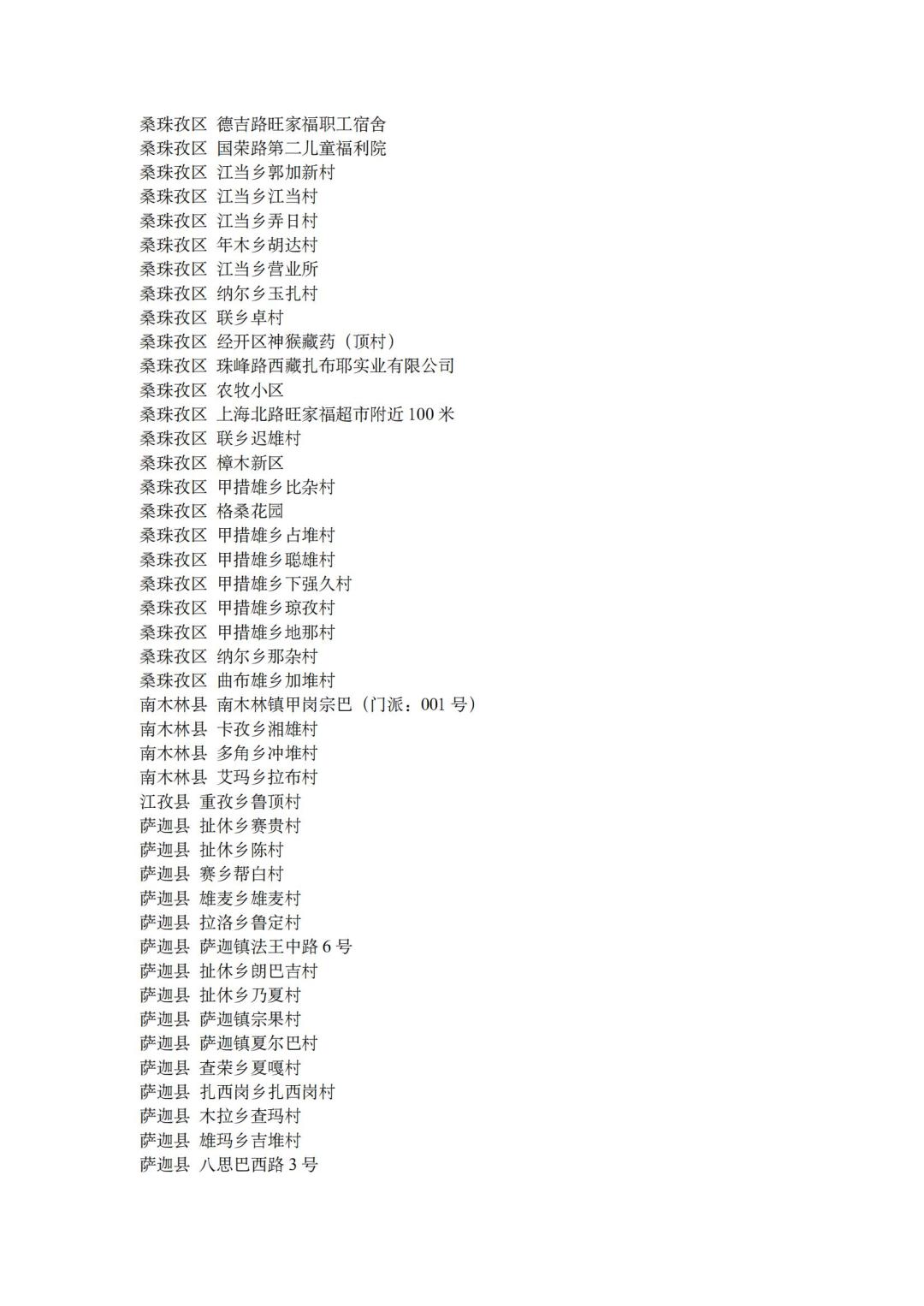 桑珠孜区 德吉路旺家福职工宿舍
桑珠孜区 国荣路第二儿童福利院
桑珠孜区 江当乡郭加新村
桑珠孜区 江当乡江当村
桑珠孜区 江当乡弄日村
桑珠孜区 年木乡胡达村
桑珠孜区 江当乡营业所
桑珠孜区 纳尔乡玉扎村
桑珠孜区 联乡卓村
桑珠孜区 经开区神猴藏药（顶村）
桑珠孜区 珠峰路西藏扎布耶实业有限公司
桑珠孜区 农牧小区
桑珠孜区 上海北路旺家福超市附近 100 米
桑珠孜区 联乡迟雄村
桑珠孜区 樟木新区
桑珠孜区 甲措雄乡比杂村
桑珠孜区 格桑花园
桑珠孜区 甲措雄乡占堆村
桑珠孜区 甲措雄乡聪雄村
桑珠孜区 甲措雄乡下强久村
桑珠孜区 甲措雄乡琼孜村
桑珠孜区 甲措雄乡地那村
桑珠孜区 纳尔乡那杂村
桑珠孜区 曲布雄乡加堆村
南木林县 南木林镇甲岗宗巴（门派：001 号）
南木林县 卡孜乡湘雄村
南木林县 多角乡冲堆村
南木林县 艾玛乡拉布村
江孜县 重孜乡鲁顶村
萨迦县 扯休乡赛贵村
萨迦县 扯休乡陈村
萨迦县 赛乡帮白村
萨迦县 雄麦乡雄麦村
萨迦县 拉洛乡鲁定村
萨迦县 萨迦镇法王中路 6 号
萨迦县 扯休乡朗巴吉村
萨迦县 扯休乡乃夏村
萨迦县 萨迦镇宗果村
萨迦县 萨迦镇夏尔巴村
萨迦县 查荣乡夏嘎村
萨迦县 扎西岗乡扎西岗村
萨迦县 木拉乡查玛村
萨迦县 雄玛乡吉堆村
萨迦县 八思巴西路 3 号